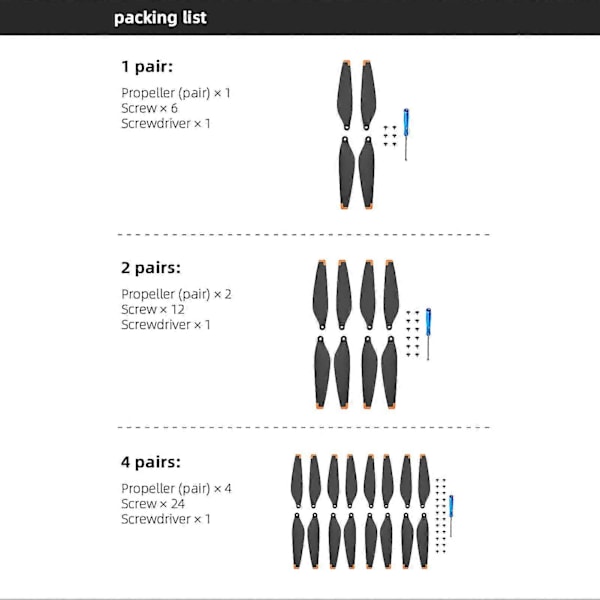 packing list

1 pair:

Propeller (pair) × 1
Screw × 6
Screwdriver × 1

2 pairs:

Propeller (pair) × 2
Screw × 12
Screwdriver × 1

4 pairs:

Propeller (pair) × 4
Screw × 24
Screwdriver × 1